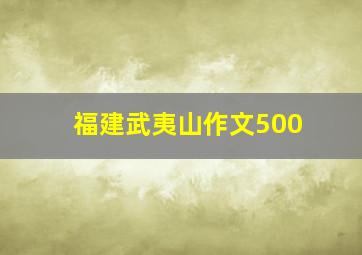 福建武夷山作文500